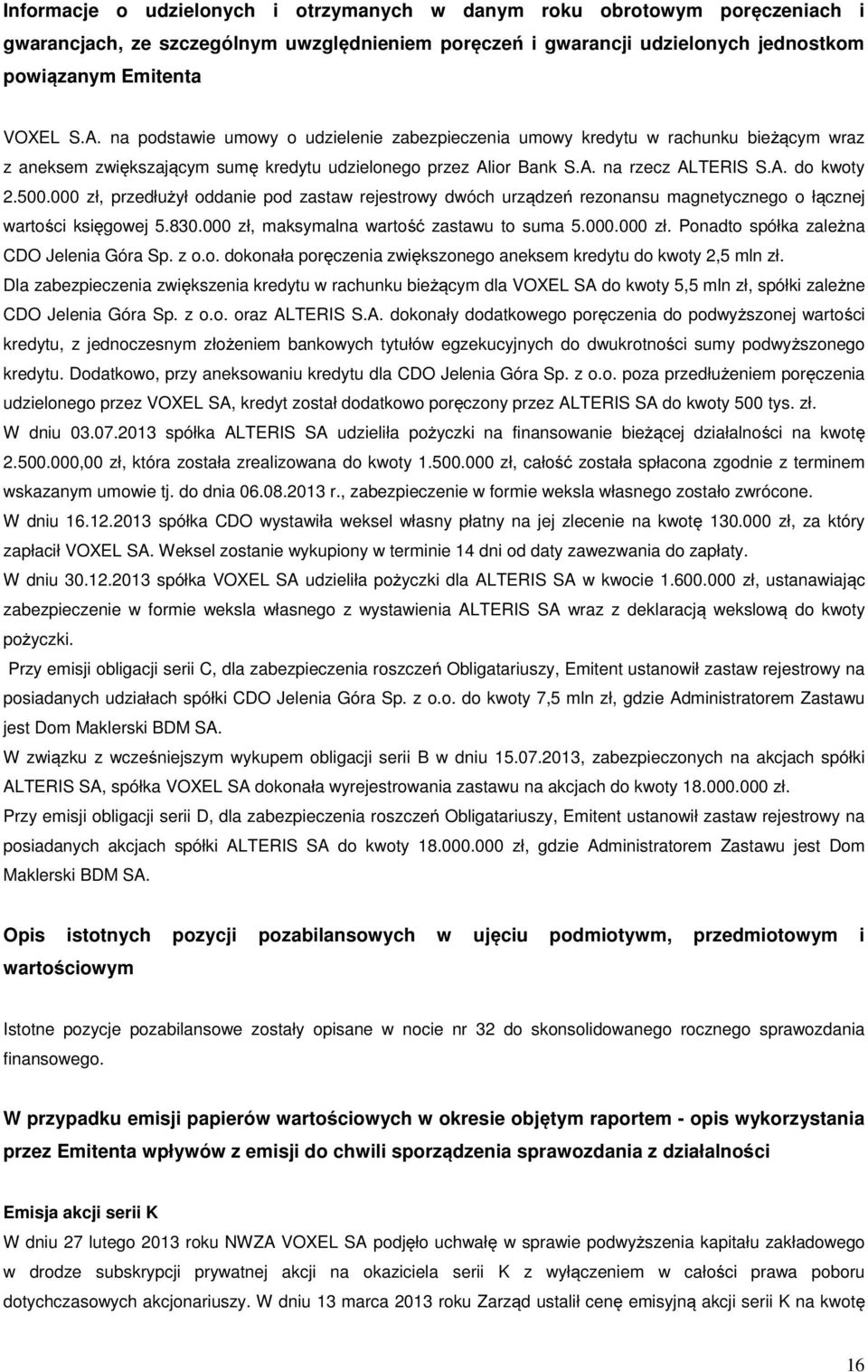 Informacje o udzielonych i otrzymanych w danym roku obrotowym poręczeniach i gwarancjach, ze szczególnym uwzględnieniem poręczeń i gwarancji udzielonych jednostkom powiązanym Emitenta

VOXEL S.A. na podstawie umowy o udzielenie zabezpieczenia umowy kredytu w rachunku bieżącym wraz z aneksem zwiększającym sumę kredytu udzielonego przez Alior Bank S.A. na rzecz ALTERIS S.A. do kwoty 2.500.000 zł, przedłużył oddanie pod zastaw rejestrowy dwóch urządzeń rezonansu magnetycznego o łącznej wartości księgowej 5.830.000 zł, maksymalna wartość zastawu to suma 5.000.000 zł. Ponadto spółka zależna CDO Jelenia Góra Sp. z o.o. dokonała poręczenia zwiększonego aneksem kredytu do kwoty 2,5 mln zł.
Dla zabezpieczenia zwiększenia kredytu w rachunku bieżącym dla VOXEL SA do kwoty 5,5 mln zł, spółki zależne CDO Jelenia Góra Sp. z o.o. oraz ALTERIS S.A. dokonały dodatkowego poręczenia do podwyższonej wartości kredytu, z jednoczesnym złożeniem bankowych tytułów egzekucyjnych do dwukrotności sumy podwyższonego kredytu. Dodatkowo, przy aneksowaniu kredytu dla CDO Jelenia Góra Sp. z o.o. poza przedłużeniem poręczenia udzielonego przez VOXEL SA, kredyt został dodatkowo poręczony przez ALTERIS SA do kwoty 500 tys. zł.
W dniu 03.07.2013 spółka ALTERIS SA udzieliła pożyczki na finansowanie bieżącej działalności na kwotę 2.500.000,00 zł, która została zrealizowana do kwoty 1.500.000 zł, całość została spłacona zgodnie z terminem wskazanym umowie tj. do dnia 06.08.2013 r., zabezpieczenie w formie weksla własnego zostało zwrócone.
W dniu 16.12.2013 spółka CDO wystawiła weksel własny płatny na jej zlecenie na kwotę 130.000 zł, za który zapłacił VOXEL SA. Weksel zostanie wykupiony w terminie 14 dni od daty zawezwania do zapłaty.
W dniu 30.12.2013 spółka VOXEL SA udzieliła pożyczki dla ALTERIS SA w kwocie 1.600.000 zł, ustanawiając zabezpieczenie w formie weksla własnego z wystawienia ALTERIS SA wraz z deklaracją wekslową do kwoty pożyczki.
Przy emisji obligacji serii C, dla zabezpieczenia roszczeń Obligatariuszy, Emitent ustanowił zastaw rejestrowy na posiadanych udziałach spółki CDO Jelenia Góra Sp. z o.o. do kwoty 7,5 mln zł, gdzie Administratorem Zastawu jest Dom Maklerski BDM SA.
W związku z wcześniejszym wykupem obligacji serii B w dniu 15.07.2013, zabezpieczonych na akcjach spółki ALTERIS SA, spółka VOXEL SA dokonała wyrejestrowania zastawu na akcjach do kwoty 18.000.000 zł.
Przy emisji obligacji serii D, dla zabezpieczenia roszczeń Obligatariuszy, Emitent ustanowił zastaw rejestrowy na posiadanych akcjach spółki ALTERIS SA do kwoty 18.000.000 zł, gdzie Administratorem Zastawu jest Dom Maklerski BDM SA.

Opis istotnych pozycji pozabilansowych w ujęciu podmiotywm, przedmiotowym i wartościowym

Istotne pozycje pozabilansowe zostały opisane w nocie nr 32 do skonsolidowanego rocznego sprawozdania finansowego.

W przypadku emisji papierów wartościowych w okresie objętym raportem - opis wykorzystania przez Emitenta wpływów z emisji do chwili sporządzenia sprawozdania z działalności

Emisja akcji serii K
W dniu 27 lutego 2013 roku NWZA VOXEL SA podjęło uchwałę w sprawie podwyższenia kapitału zakładowego w drodze subskrypcji prywatnej akcji na okaziciela serii K z wyłączeniem w całości prawa poboru dotychczasowych akcjonariuszy. W dniu 13 marca 2013 roku Zarząd ustalił cenę emisyjną akcji serii K na kwotę

16